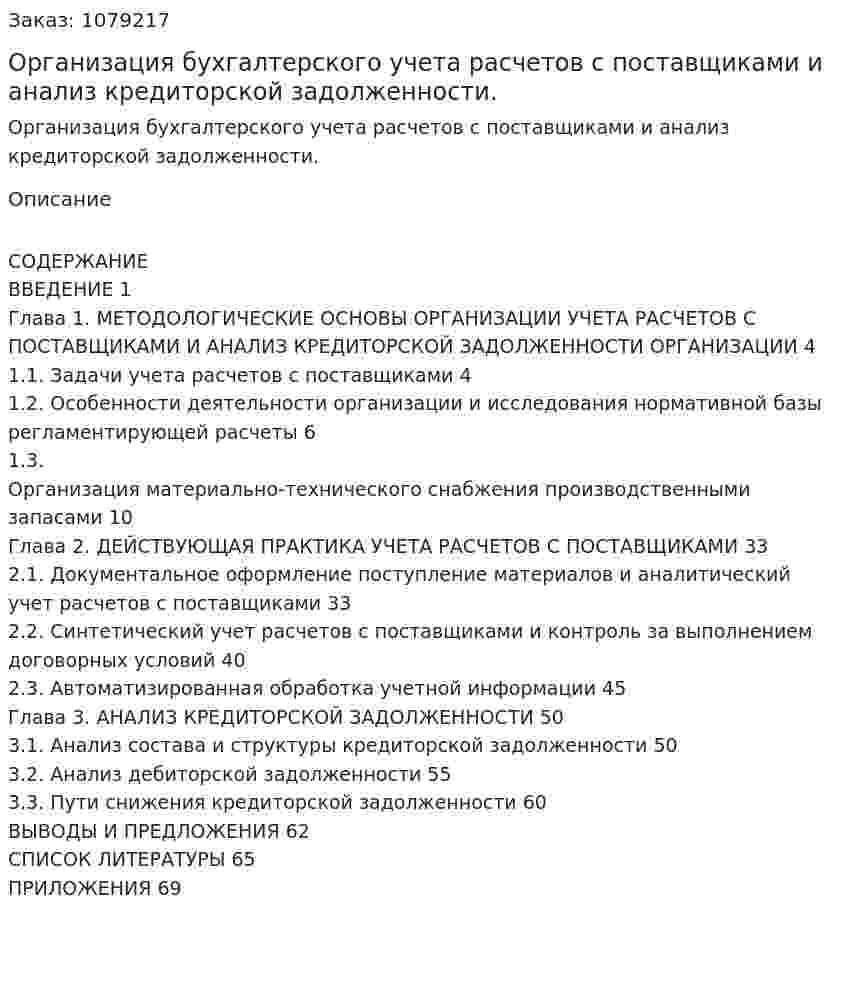 Заказ: 1079217

Организация бухгалтерского учета расчетов с поставщиками и анализ кредиторской задолженности.

Организация бухгалтерского учета расчетов с поставщиками и анализ кредиторской задолженности.

Описание

СОДЕРЖАНИЕ
ВВЕДЕНИЕ 1
Глава 1. МЕТОДОЛОГИЧЕСКИЕ ОСНОВЫ ОРГАНИЗАЦИИ УЧЕТА РАСЧЕТОВ С ПОСТАВЩИКАМИ И АНАЛИЗ КРЕДИТОРСКОЙ ЗАДОЛЖЕННОСТИ ОРГАНИЗАЦИИ 4
1.1. Задачи учета расчетов с поставщиками 4
1.2. Особенности деятельности организации и исследования нормативной базы регламентирующей расчеты 6
1.3.
Организация материально-технического снабжения производственными запасами 10
Глава 2. ДЕЙСТВУЮЩАЯ ПРАКТИКА УЧЕТА РАСЧЕТОВ С ПОСТАВЩИКАМИ 33
2.1. Документальное оформление поступление материалов и аналитический учет расчетов с поставщиками 33
2.2. Синтетический учет расчетов с поставщиками и контроль за выполнением договорных условий 40
2.3. Автоматизированная обработка учетной информации 45
Глава 3. АНАЛИЗ КРЕДИТОРСКОЙ ЗАДОЛЖЕННОСТИ 50
3.1. Анализ состава и структуры кредиторской задолженности 50
3.2. Анализ дебиторской задолженности 55
3.3. Пути снижения кредиторской задолженности 60
ВЫВОДЫ И ПРЕДЛОЖЕНИЯ 62
СПИСОК ЛИТЕРАТУРЫ 65
ПРИЛОЖЕНИЯ 69